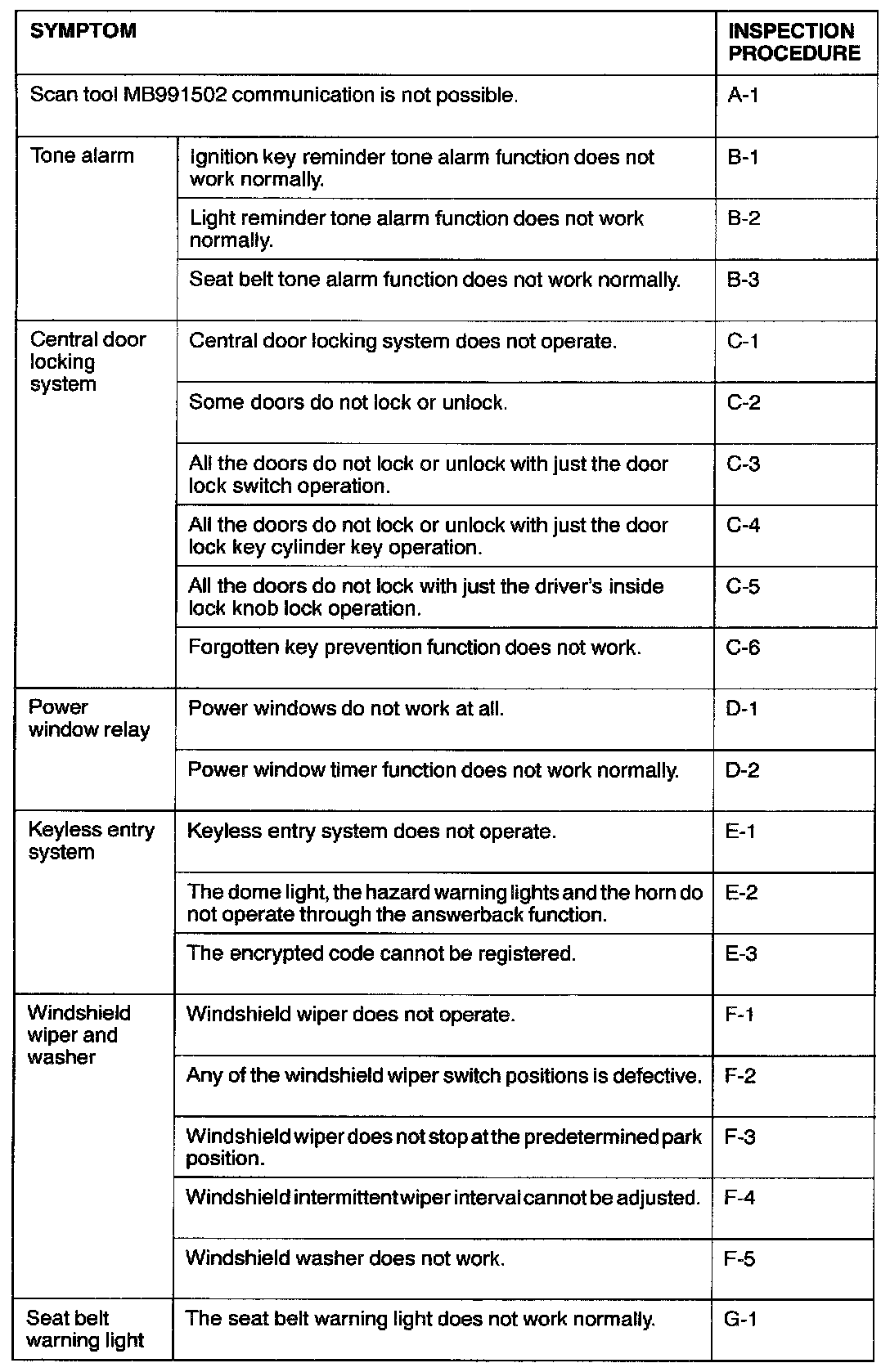 | SYMPTOM | | INSPECTION PROCEDURE |
|---|---|---|
| Scan tool MB991502 communication is not possible. | | A-1 |
| Tone alarm | Ignition key reminder tone alarm function does not work normally. | B-1 |
| | Light reminder tone alarm function does not work normally. | B-2 |
| | Seat belt tone alarm function does not work normally. | B-3 |
| Central door locking system | Central door locking system does not operate. | C-1 |
| | Some doors do not lock or unlock. | C-2 |
| | All the doors do not lock or unlock with just the door lock switch operation. | C-3 |
| | All the doors do not lock or unlock with just the door lock key cylinder key operation. | C-4 |
| | All the doors do not lock with just the driver's inside lock knob lock operation. | C-5 |
| | Forgotten key prevention function does not work. | C-6 |
| Power window relay | Power windows do not work at all. | D-1 |
| | Power window timer function does not work normally. | D-2 |
| Keyless entry system | Keyless entry system does not operate. | E-1 |
| | The dome light, the hazard warning lights and the horn do not operate through the answerback function. | E-2 |
| | The encrypted code cannot be registered. | E-3 |
| Windshield wiper and washer | Windshield wiper does not operate. | F-1 |
| | Any of the windshield wiper switch positions is defective. | F-2 |
| | Windshield wiper does not stop at the predetermined park position. | F-3 |
| | Windshield intermittent wiper interval cannot be adjusted. | F-4 |
| | Windshield washer does not work. | F-5 |
| Seat belt warning light | The seat belt warning light does not work normally. | G-1 |